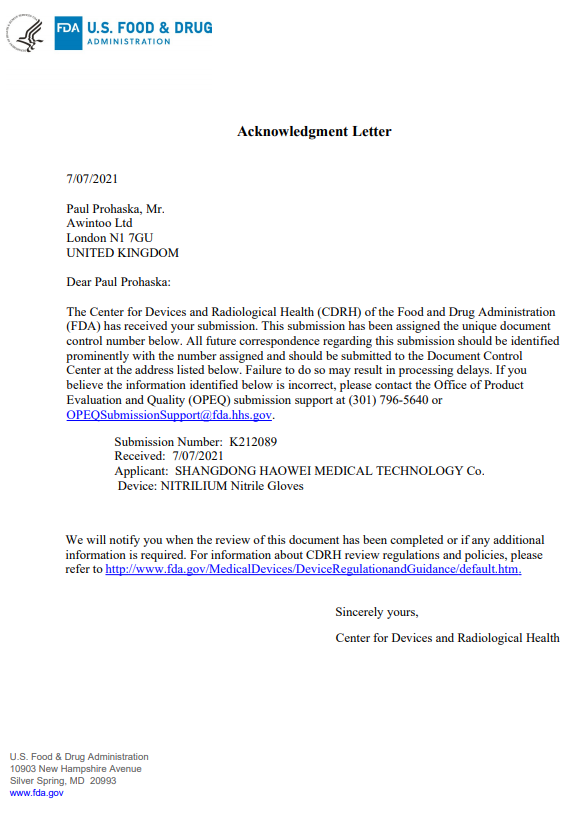 FDA U.S. FOOD & DRUG ADMINISTRATION

Acknowledgment Letter

7/07/2021

Paul Prohaska, Mr.
Awintoo Ltd
London N1 7GU
UNITED KINGDOM

Dear Paul Prohaska:

The Center for Devices and Radiological Health (CDRH) of the Food and Drug Administration (FDA) has received your submission. This submission has been assigned the unique document control number below. All future correspondence regarding this submission should be identified prominently with the number assigned and should be submitted to the Document Control Center at the address listed below. Failure to do so may result in processing delays. If you believe the information identified below is incorrect, please contact the Office of Product Evaluation and Quality (OPEQ) submission support at (301) 796-5640 or OPEQSubmissionSupport@fda.hhs.gov.

Submission Number: K212089
Received: 7/07/2021
Applicant: SHANGDONG HAOWEI MEDICAL TECHNOLOGY Co.
Device: NITRILIUM Nitrile Gloves

We will notify you when the review of this document has been completed or if any additional information is required. For information about CDRH review regulations and policies, please refer to http://www.fda.gov/MedicalDevices/DeviceRegulationandGuidance/default.htm.

Sincerely yours,

Center for Devices and Radiological Health

U.S. Food & Drug Administration
10903 New Hampshire Avenue
Silver Spring, MD 20993
www.fda.gov